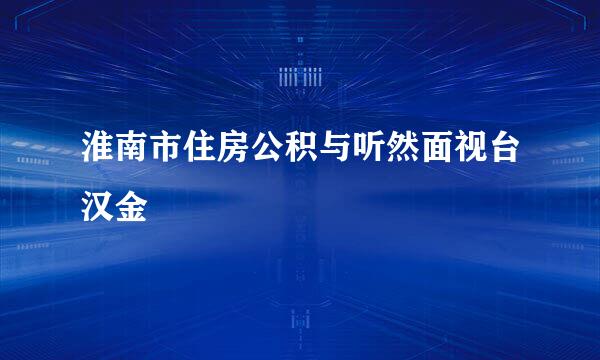 淮南市住房公积与听然面视台汉金